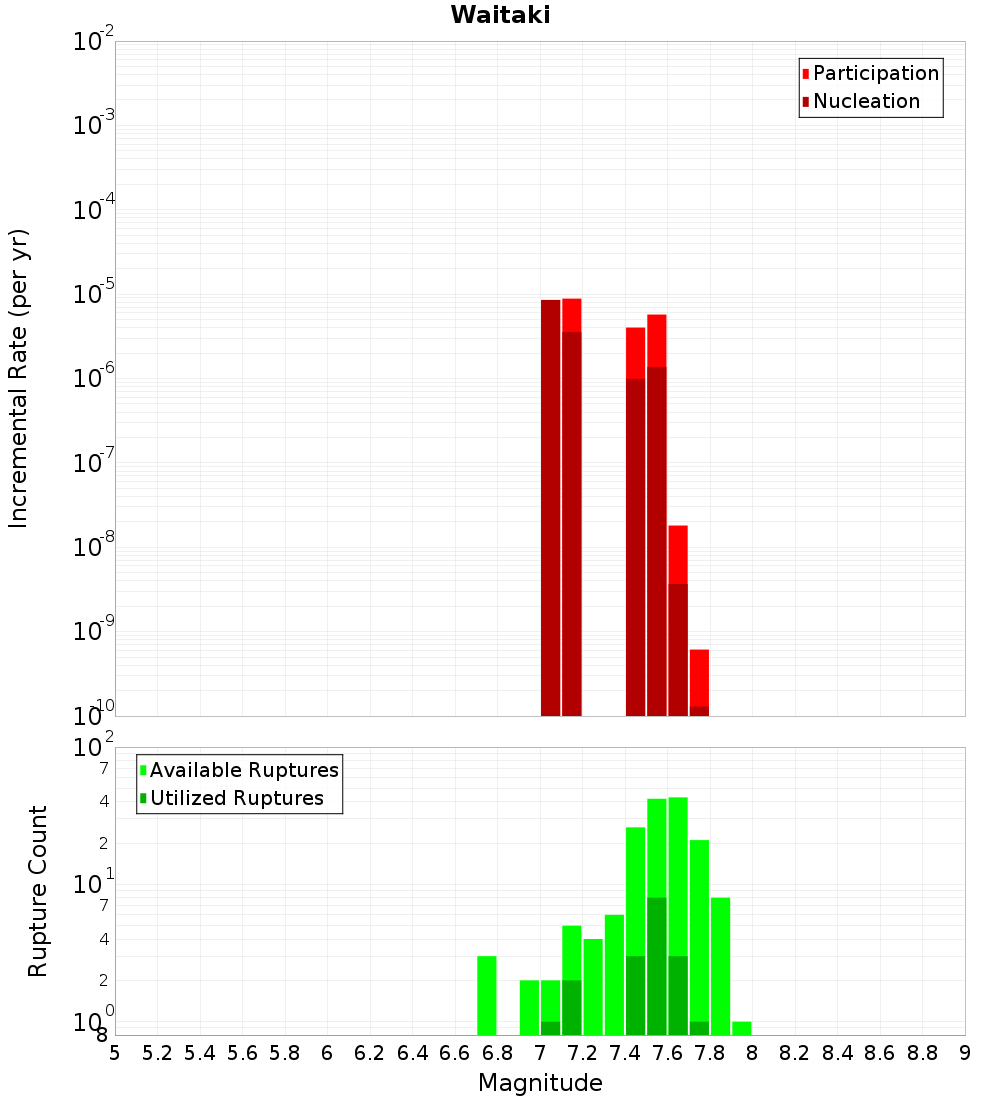 Waitaki

Participation
Nucleation

Incremental Rate (per yr)

$10^{-2}$
$10^{-3}$
$10^{-4}$
$10^{-5}$
$10^{-6}$
$10^{-7}$
$10^{-8}$
$10^{-9}$
$10^{-10}$

Available Ruptures
Utilized Ruptures

Rupture Count

$10^{2}$
7
4
2
$10^{1}$
7
4
2
$10^{0}$
8

5 5.2 5.4 5.6 5.8 6 6.2 6.4 6.6 6.8 7 7.2 7.4 7.6 7.8 8 8.2 8.4 8.6 8.8 9

Magnitude